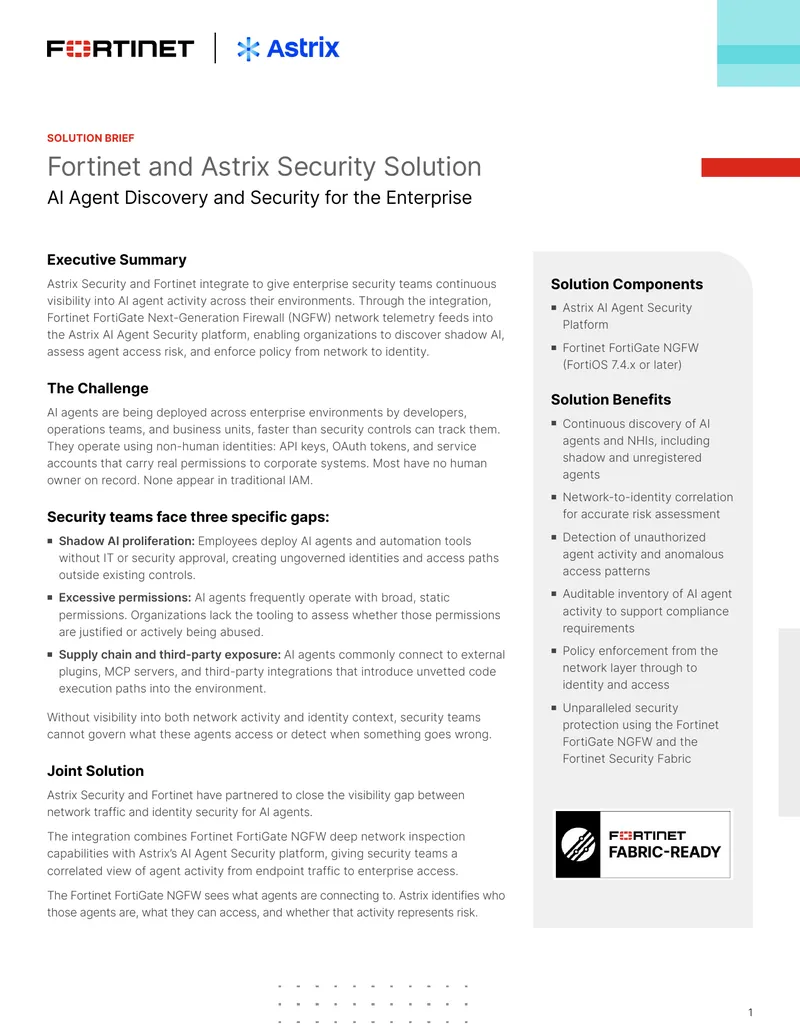 FORTINET | Astrix

SOLUTION BRIEF

Fortinet and Astrix Security Solution

AI Agent Discovery and Security for the Enterprise

Executive Summary

Astrix Security and Fortinet integrate to give enterprise security teams continuous visibility into AI agent activity across their environments. Through the integration, Fortinet FortiGate Next-Generation Firewall (NGFW) network telemetry feeds into the Astrix AI Agent Security platform, enabling organizations to discover shadow AI, assess agent access risk, and enforce policy from network to identity.

The Challenge

AI agents are being deployed across enterprise environments by developers, operations teams, and business units, faster than security controls can track them. They operate using non-human identities: API keys, OAuth tokens, and service accounts that carry real permissions to corporate systems. Most have no human owner on record. None appear in traditional IAM.

Security teams face three specific gaps:

▪ Shadow AI proliferation: Employees deploy AI agents and automation tools without IT or security approval, creating ungoverned identities and access paths outside existing controls.

▪ Excessive permissions: AI agents frequently operate with broad, static permissions. Organizations lack the tooling to assess whether those permissions are justified or actively being abused.

▪ Supply chain and third-party exposure: AI agents commonly connect to external plugins, MCP servers, and third-party integrations that introduce unvetted code execution paths into the environment.

Without visibility into both network activity and identity context, security teams cannot govern what these agents access or detect when something goes wrong.

Joint Solution

Astrix Security and Fortinet have partnered to close the visibility gap between network traffic and identity security for AI agents.

The integration combines Fortinet FortiGate NGFW deep network inspection capabilities with Astrix's AI Agent Security platform, giving security teams a correlated view of agent activity from endpoint traffic to enterprise access.

The Fortinet FortiGate NGFW sees what agents are connecting to. Astrix identifies who those agents are, what they can access, and whether that activity represents risk.

Solution Components

▪ Astrix AI Agent Security Platform

▪ Fortinet FortiGate NGFW (FortiOS 7.4.x or later)

Solution Benefits

▪ Continuous discovery of AI agents and NHIs, including shadow and unregistered agents

▪ Network-to-identity correlation for accurate risk assessment

▪ Detection of unauthorized agent activity and anomalous access patterns

▪ Auditable inventory of AI agent activity to support compliance requirements

▪ Policy enforcement from the network layer through to identity and access

▪ Unparalleled security protection using the Fortinet FortiGate NGFW and the Fortinet Security Fabric

FORTINET FABRIC-READY

1